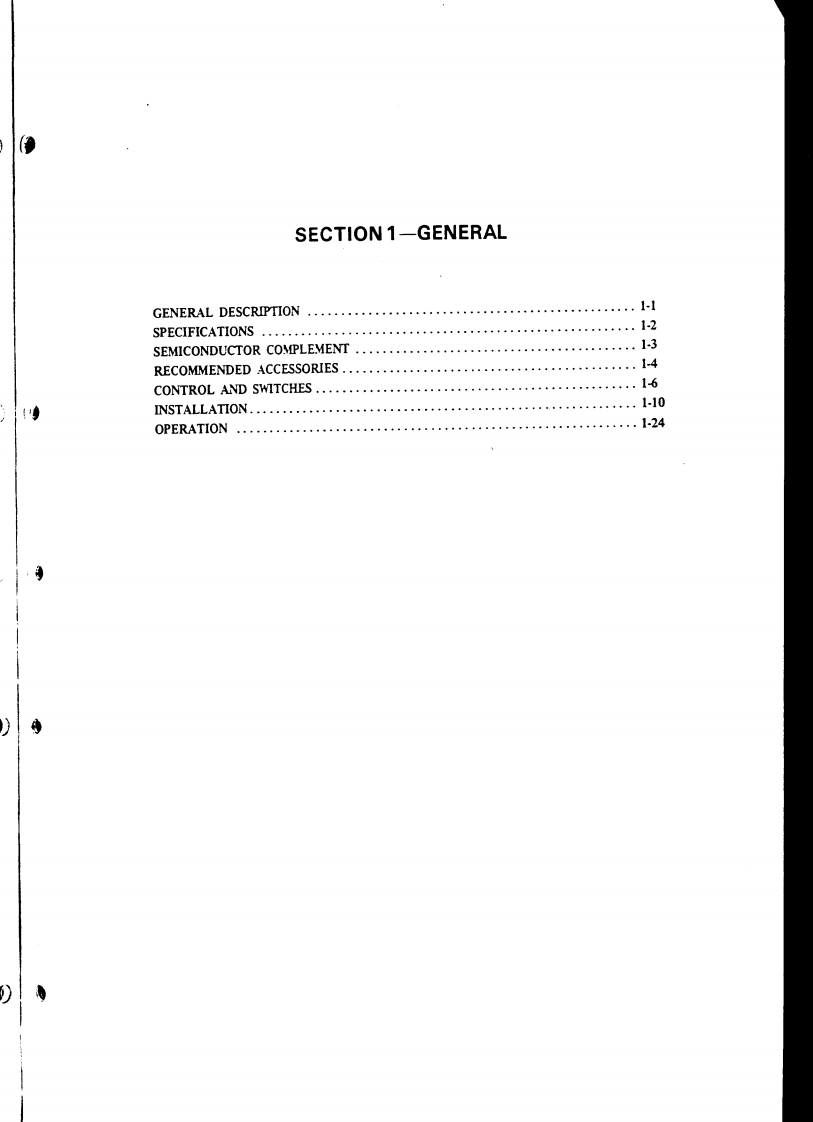 SECTION 1—GENERAL

GENERAL DESCRIPTION .................................................. 1-1
SPECIFICATIONS .................................................. 1-2
SEMICONDUCTOR COMPLEMENT .................................................. 1-3
RECOMMENDED ACCESSORIES .................................................. 1-4
CONTROL AND SWITCHES .................................................. 1-6
INSTALLATION .................................................. 1-10
OPERATION .................................................. 1-24